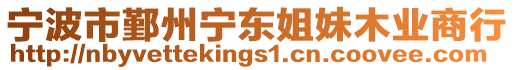 宁波市鄞州宁东姐妹木业商行
http://nbyvettekings1.cn.coovee.com